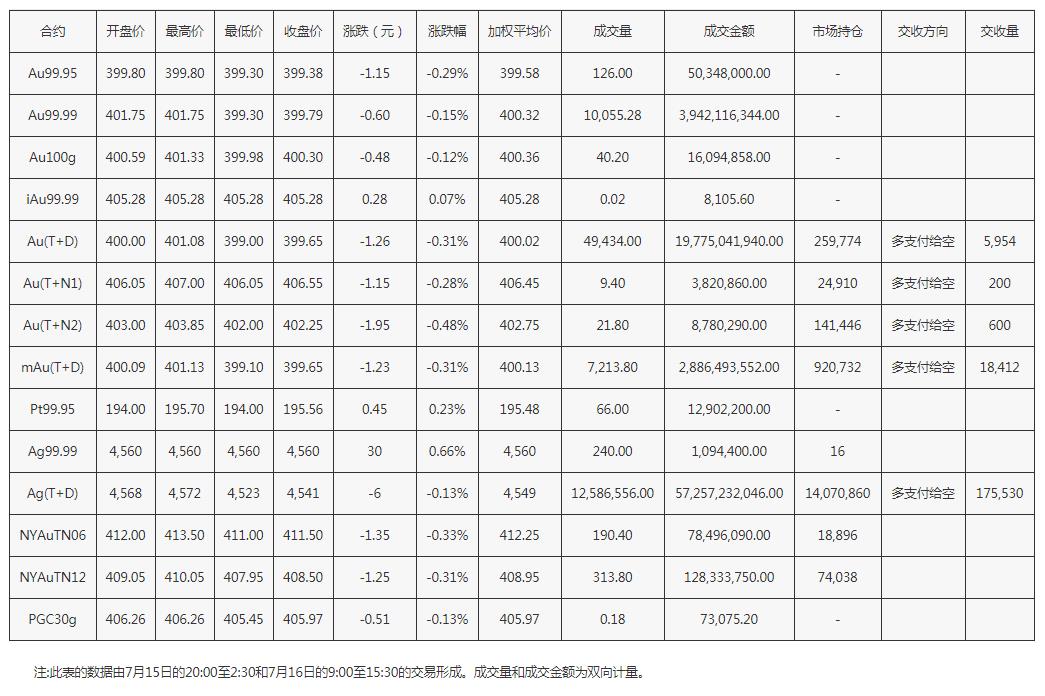 | 合约 | 开盘价 | 最高价 | 最低价 | 收盘价 | 涨跌（元） | 涨跌幅 | 加权平均价 | 成交量 | 成交金额 | 市场持仓 | 交收方向 | 交收量 |
|---|---|---|---|---|---|---|---|---|---|---|---|---|
| Au99.95 | 399.80 | 399.80 | 399.30 | 399.38 | -1.15 | -0.29% | 399.58 | 126.00 | 50,348,000.00 | - | | |
| Au99.99 | 401.75 | 401.75 | 399.30 | 399.79 | -0.60 | -0.15% | 400.32 | 10,055.28 | 3,942,116,344.00 | - | | |
| Au100g | 400.59 | 401.33 | 399.98 | 400.30 | -0.48 | -0.12% | 400.36 | 40.20 | 16,094,858.00 | - | | |
| iAu99.99 | 405.28 | 405.28 | 405.28 | 405.28 | 0.28 | 0.07% | 405.28 | 0.02 | 8,105.60 | - | | |
| Au(T+D) | 400.00 | 401.08 | 399.00 | 399.65 | -1.26 | -0.31% | 400.02 | 49,434.00 | 19,775,041,940.00 | 259,774 | 多支付给空 | 5,954 |
| Au(T+N1) | 406.05 | 407.00 | 406.05 | 406.55 | -1.15 | -0.28% | 406.45 | 9.40 | 3,820,860.00 | 24,910 | 多支付给空 | 200 |
| Au(T+N2) | 403.00 | 403.85 | 402.00 | 402.25 | -1.95 | -0.48% | 402.75 | 21.80 | 8,780,290.00 | 141,446 | 多支付给空 | 600 |
| mAu(T+D) | 400.09 | 401.13 | 399.10 | 399.65 | -1.23 | -0.31% | 400.13 | 7,213.80 | 2,886,493,552.00 | 920,732 | 多支付给空 | 18,412 |
| Pt99.95 | 194.00 | 195.70 | 194.00 | 195.56 | 0.45 | 0.23% | 195.48 | 66.00 | 12,902,200.00 | - | | |
| Ag99.99 | 4,560 | 4,560 | 4,560 | 4,560 | 30 | 0.66% | 4,560 | 240.00 | 1,094,400.00 | 16 | | |
| Ag(T+D) | 4,568 | 4,572 | 4,523 | 4,541 | -6 | -0.13% | 4,549 | 12,586,556.00 | 57,257,232,046.00 | 14,070,860 | 多支付给空 | 175,530 |
| NYAuTN06 | 412.00 | 413.50 | 411.00 | 411.50 | -1.35 | -0.33% | 412.25 | 190.40 | 78,496,090.00 | 18,896 | | |
| NYAuTN12 | 409.05 | 410.05 | 407.95 | 408.50 | -1.25 | -0.31% | 408.95 | 313.80 | 128,333,750.00 | 74,038 | | |
| PGC30g | 406.26 | 406.26 | 405.45 | 405.97 | -0.51 | -0.13% | 405.97 | 0.18 | 73,075.20 | - | | |

注:此表的数据由7月15日的20:00至2:30和7月16日的9:00至15:30的交易形成。成交量和成交金额为双向计量。